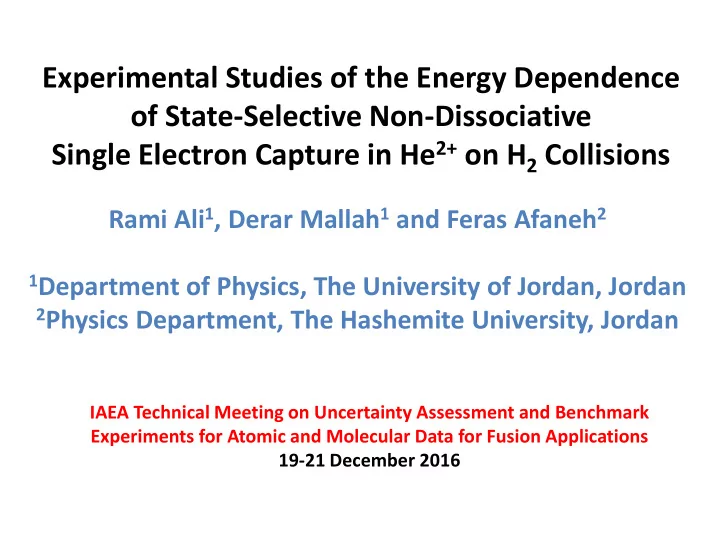 Experimental Studies of the Energy Dependence of State-Selective Non-Dissociative Single Electron Capture in $He^{2+}$ on $H_2$ Collisions

Rami Ali$^1$, Derar Mallah$^1$ and Feras Afaneh$^2$

$^1$Department of Physics, The University of Jordan, Jordan
$^2$Physics Department, The Hashemite University, Jordan

IAEA Technical Meeting on Uncertainty Assessment and Benchmark Experiments for Atomic and Molecular Data for Fusion Applications
19-21 December 2016